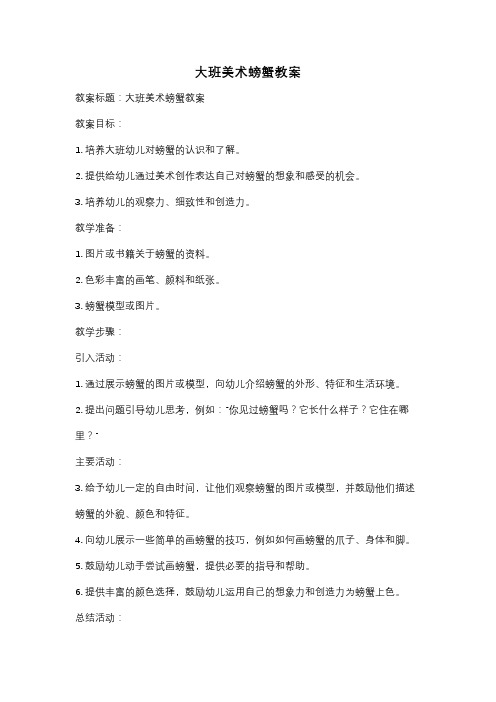 大班美术螃蟹教案

教案标题：大班美术螃蟹教案

教案目标：

1. 培养大班幼儿对螃蟹的认识和了解。

2. 提供给幼儿通过美术创作表达自己对螃蟹的想象和感受的机会。

3. 培养幼儿的观察力、细致性和创造力。

教学准备：

1. 图片或书籍关于螃蟹的资料。

2. 色彩丰富的画笔、颜料和纸张。

3. 螃蟹模型或图片。

教学步骤：

引入活动：

1. 通过展示螃蟹的图片或模型，向幼儿介绍螃蟹的外形、特征和生活环境。

2. 提出问题引导幼儿思考，例如："你见过螃蟹吗？它长什么样子？它住在哪里？"

主要活动：

3. 给予幼儿一定的自由时间，让他们观察螃蟹的图片或模型，并鼓励他们描述螃蟹的外貌、颜色和特征。

4. 向幼儿展示一些简单的画螃蟹的技巧，例如如何画螃蟹的爪子、身体和脚。

5. 鼓励幼儿动手尝试画螃蟹，提供必要的指导和帮助。

6. 提供丰富的颜色选择，鼓励幼儿运用自己的想象力和创造力为螃蟹上色。

总结活动：